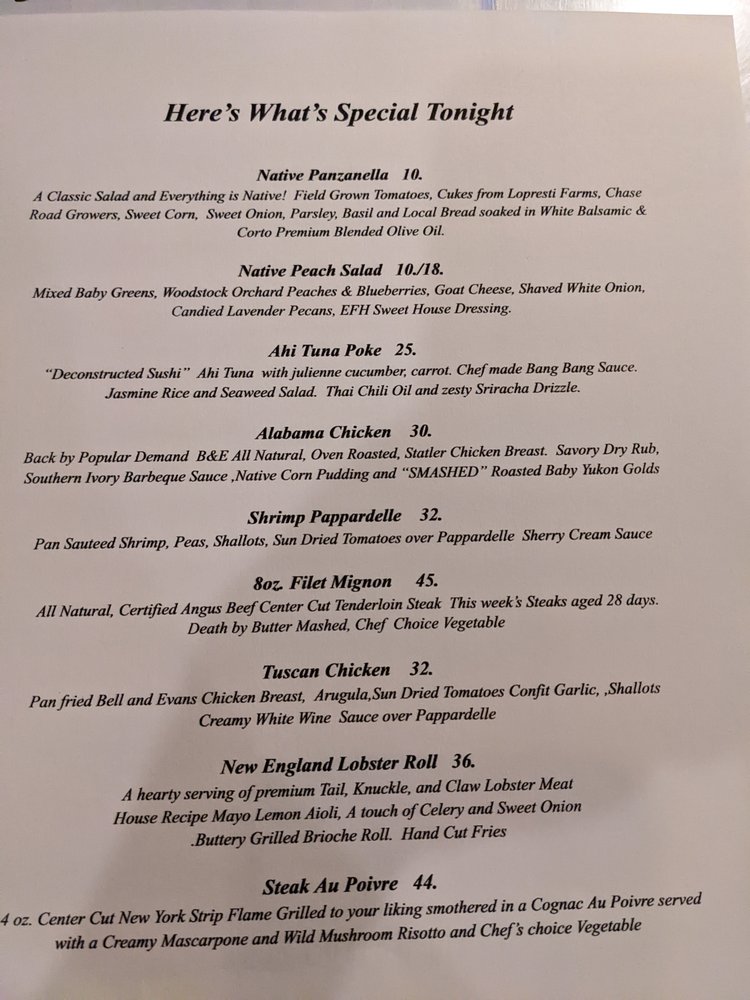 Here's What's Special Tonight

Native Panzanella 10.
A Classic Salad and Everything is Native! Field Grown Tomatoes, Cukes from Lopresti Farms, Chase Road Growers, Sweet Corn, Sweet Onion, Parsley, Basil and Local Bread soaked in White Balsamic & Corto Premium Blended Olive Oil.

Native Peach Salad 10./18.
Mixed Baby Greens, Woodstock Orchard Peaches & Blueberries, Goat Cheese, Shaved White Onion, Candied Lavender Pecans, EFH Sweet House Dressing.

Ahi Tuna Poke 25.
"Deconstructed Sushi" Ahi Tuna with julienne cucumber, carrot. Chef made Bang Bang Sauce. Jasmine Rice and Seaweed Salad. Thai Chili Oil and zesty Sriracha Drizzle.

Alabama Chicken 30.
Back by Popular Demand B&E All Natural, Oven Roasted, Statler Chicken Breast. Savory Dry Rub, Southern Ivory Barbeque Sauce ,Native Corn Pudding and "SMASHED" Roasted Baby Yukon Golds

Shrimp Pappardelle 32.
Pan Sauteed Shrimp, Peas, Shallots, Sun Dried Tomatoes over Pappardelle Sherry Cream Sauce

8oz. Filet Mignon 45.
All Natural, Certified Angus Beef Center Cut Tenderloin Steak This week's Steaks aged 28 days. Death by Butter Mashed, Chef Choice Vegetable

Tuscan Chicken 32.
Pan fried Bell and Evans Chicken Breast, Arugula,Sun Dried Tomatoes Confit Garlic, ,Shallots Creamy White Wine Sauce over Pappardelle

New England Lobster Roll 36.
A hearty serving of premium Tail, Knuckle, and Claw Lobster Meat House Recipe Mayo Lemon Aioli, A touch of Celery and Sweet Onion .Buttery Grilled Brioche Roll. Hand Cut Fries

Steak Au Poivre 44.
4 oz. Center Cut New York Strip Flame Grilled to your liking smothered in a Cognac Au Poivre served with a Creamy Mascarpone and Wild Mushroom Risotto and Chef's choice Vegetable